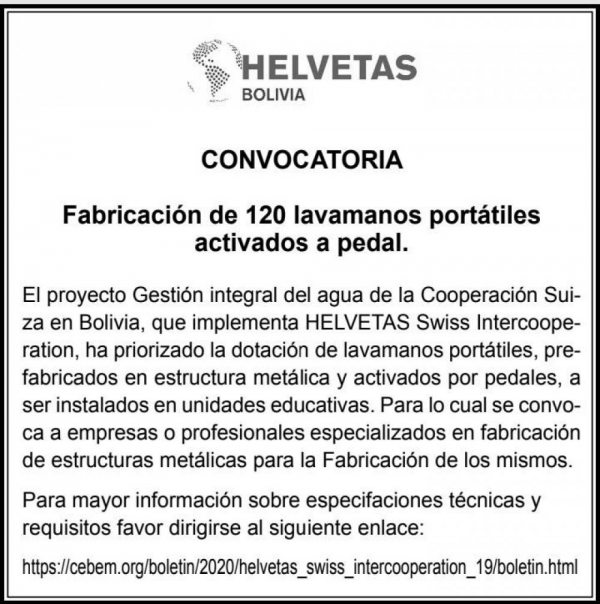 HELVETAS
BOLIVIA

CONVOCATORIA

Fabricación de 120 lavamanos portátiles activados a pedal.

El proyecto Gestión integral del agua de la Cooperación Suiza en Bolivia, que implementa HELVETAS Swiss Intercooperation, ha priorizado la dotación de lavamanos portátiles, prefabricados en estructura metálica y activados por pedales, a ser instalados en unidades educativas. Para lo cual se convoca a empresas o profesionales especializados en fabricación de estructuras metálicas para la Fabricación de los mismos.

Para mayor información sobre especifaciones técnicas y requisitos favor dirigirse al siguiente enlace:

https://cebem.org/boletin/2020/helvetas_swiss_intercooperation_19/boletin.html